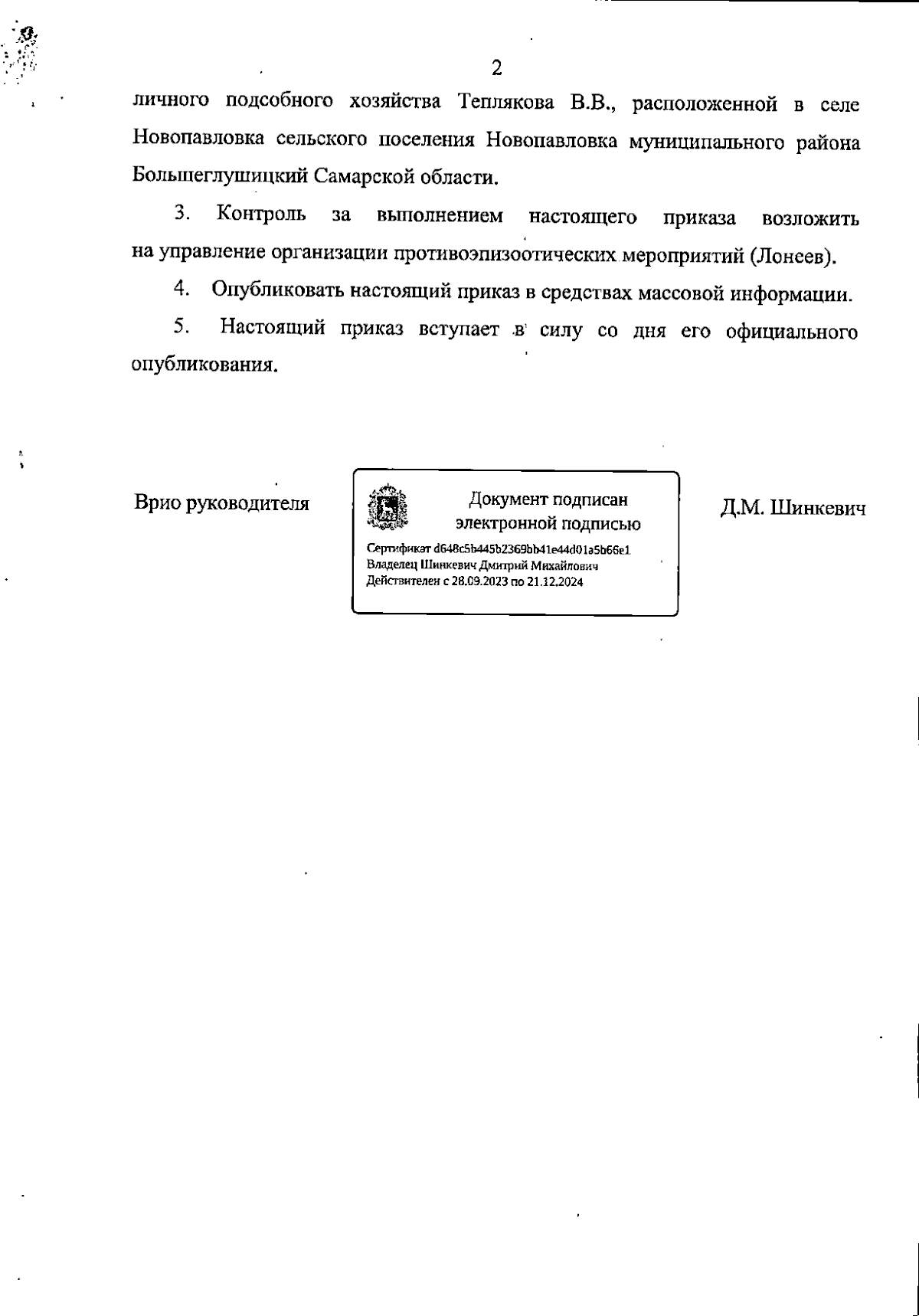 2

личного подсобного хозяйства Теплякова В.В., расположенной в селе Новопавловка сельского поселения Новопавловка муниципального района Большеглушицкий Самарской области.

3. Контроль за выполнением настоящего приказа возложить на управление организации противоэпизоотических мероприятий (Лонеев).

4. Опубликовать настоящий приказ в средствах массовой информации.

5. Настоящий приказ вступает в силу со дня его официального опубликования.

Врио руководителя

Документ подписан электронной подписью

Сертификат d648c5b445b2369bb41e44d01a5b66e1
Владелец Шинкевич Дмитрий Михайлович
Действителен с 28.09.2023 по 21.12.2024

Д.М. Шинкевич